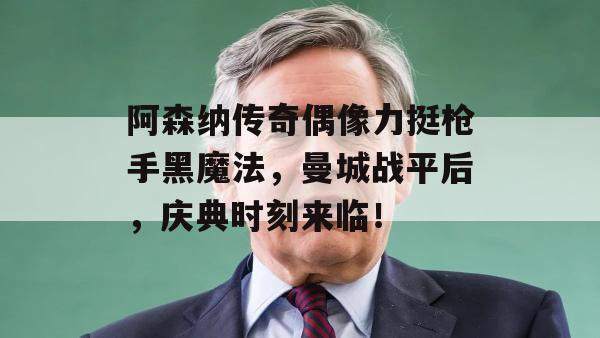 阿森纳传奇偶像力挺枪手黑魔法，曼城战平后，庆典时刻来临！